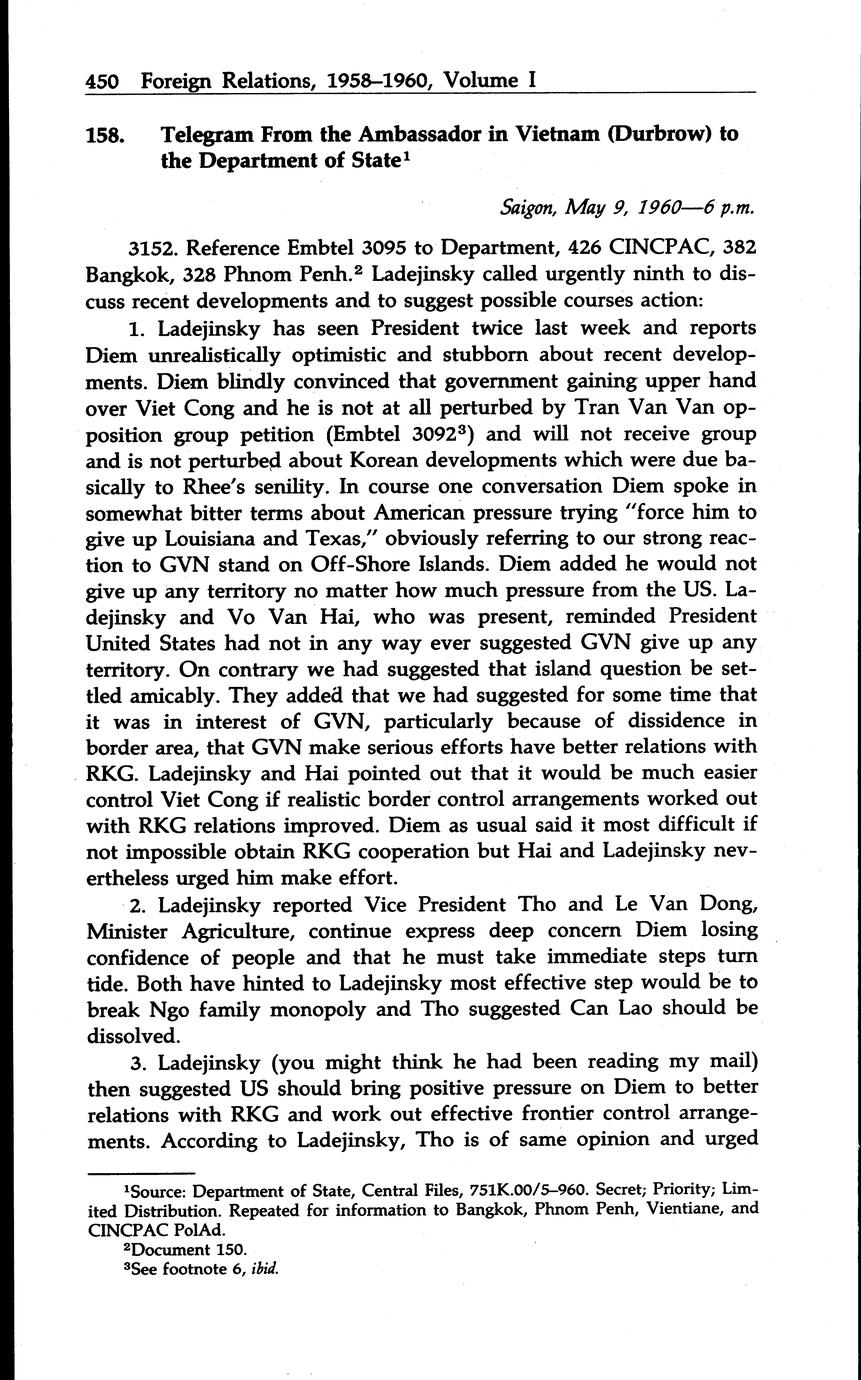 450 Foreign Relations, 1958–1960, Volume I

158. Telegram From the Ambassador in Vietnam (Durbrow) to the Department of State$^1$

Saigon, May 9, 1960—6 p.m.

3152. Reference Embtel 3095 to Department, 426 CINCPAC, 382 Bangkok, 328 Phnom Penh.$^2$ Ladejinsky called urgently ninth to discuss recent developments and to suggest possible courses action:

1. Ladejinsky has seen President twice last week and reports Diem unrealistically optimistic and stubborn about recent developments. Diem blindly convinced that government gaining upper hand over Viet Cong and he is not at all perturbed by Tran Van Van opposition group petition (Embtel 3092$^3$) and will not receive group and is not perturbed about Korean developments which were due basically to Rhee's senility. In course one conversation Diem spoke in somewhat bitter terms about American pressure trying "force him to give up Louisiana and Texas," obviously referring to our strong reaction to GVN stand on Off-Shore Islands. Diem added he would not give up any territory no matter how much pressure from the US. Ladejinsky and Vo Van Hai, who was present, reminded President United States had not in any way ever suggested GVN give up any territory. On contrary we had suggested that island question be settled amicably. They added that we had suggested for some time that it was in interest of GVN, particularly because of dissidence in border area, that GVN make serious efforts have better relations with RKG. Ladejinsky and Hai pointed out that it would be much easier control Viet Cong if realistic border control arrangements worked out with RKG relations improved. Diem as usual said it most difficult if not impossible obtain RKG cooperation but Hai and Ladejinsky nevertheless urged him make effort.

2. Ladejinsky reported Vice President Tho and Le Van Dong, Minister Agriculture, continue express deep concern Diem losing confidence of people and that he must take immediate steps turn tide. Both have hinted to Ladejinsky most effective step would be to break Ngo family monopoly and Tho suggested Can Lao should be dissolved.

3. Ladejinsky (you might think he had been reading my mail) then suggested US should bring positive pressure on Diem to better relations with RKG and work out effective frontier control arrangements. According to Ladejinsky, Tho is of same opinion and urged

$^1$Source: Department of State, Central Files, 751K.00/5–960. Secret; Priority; Limited Distribution. Repeated for information to Bangkok, Phnom Penh, Vientiane, and CINCPAC PolAd.
$^2$Document 150.
$^3$See footnote 6, ibid.